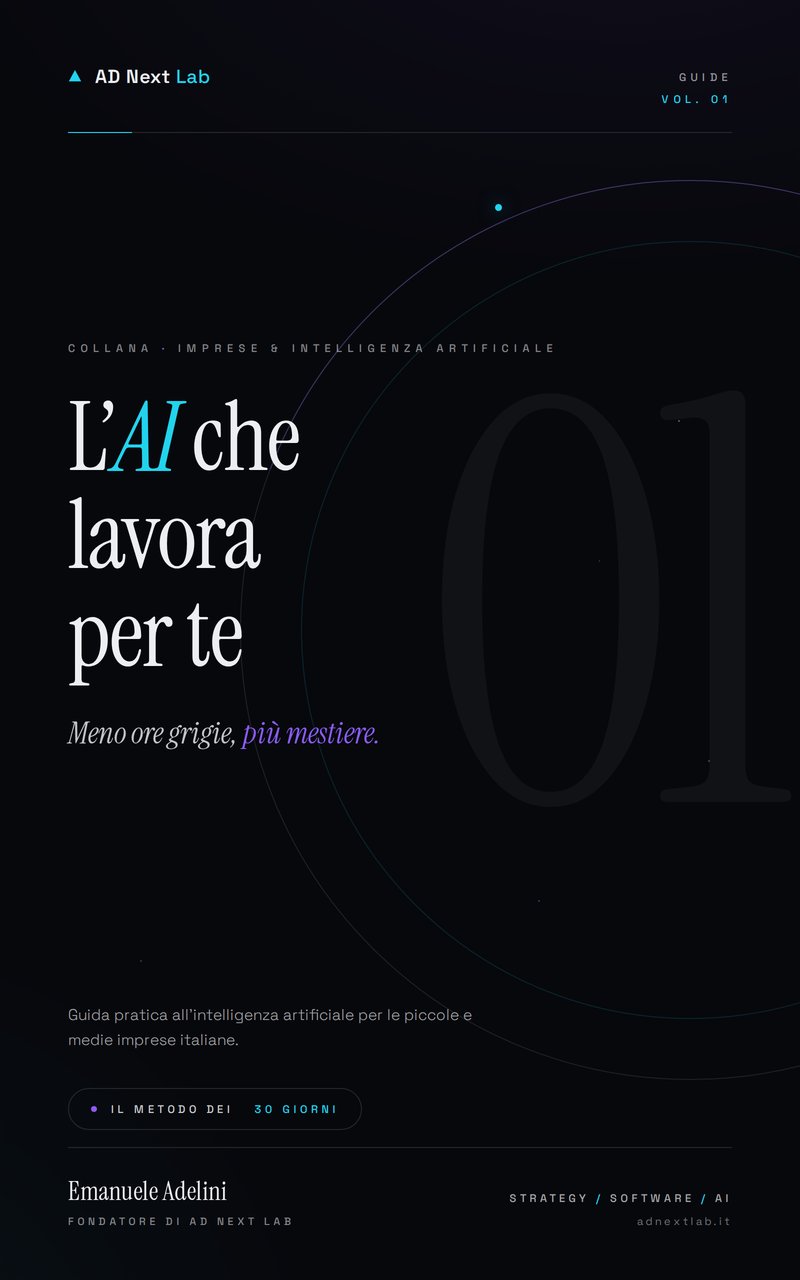 AD Next Lab

GUIDE
VOL. 01

COLLANA · IMPRESE & INTELLIGENZA ARTIFICIALE

L'AI che lavora per te

01

Meno ore grigie, più mestiere.

Guida pratica all'intelligenza artificiale per le piccole e medie imprese italiane.

IL METODO DEI 30 GIORNI

Emanuele Adelini
FONDATORE DI AD NEXT LAB

STRATEGY / SOFTWARE / AI
adnextlab.it